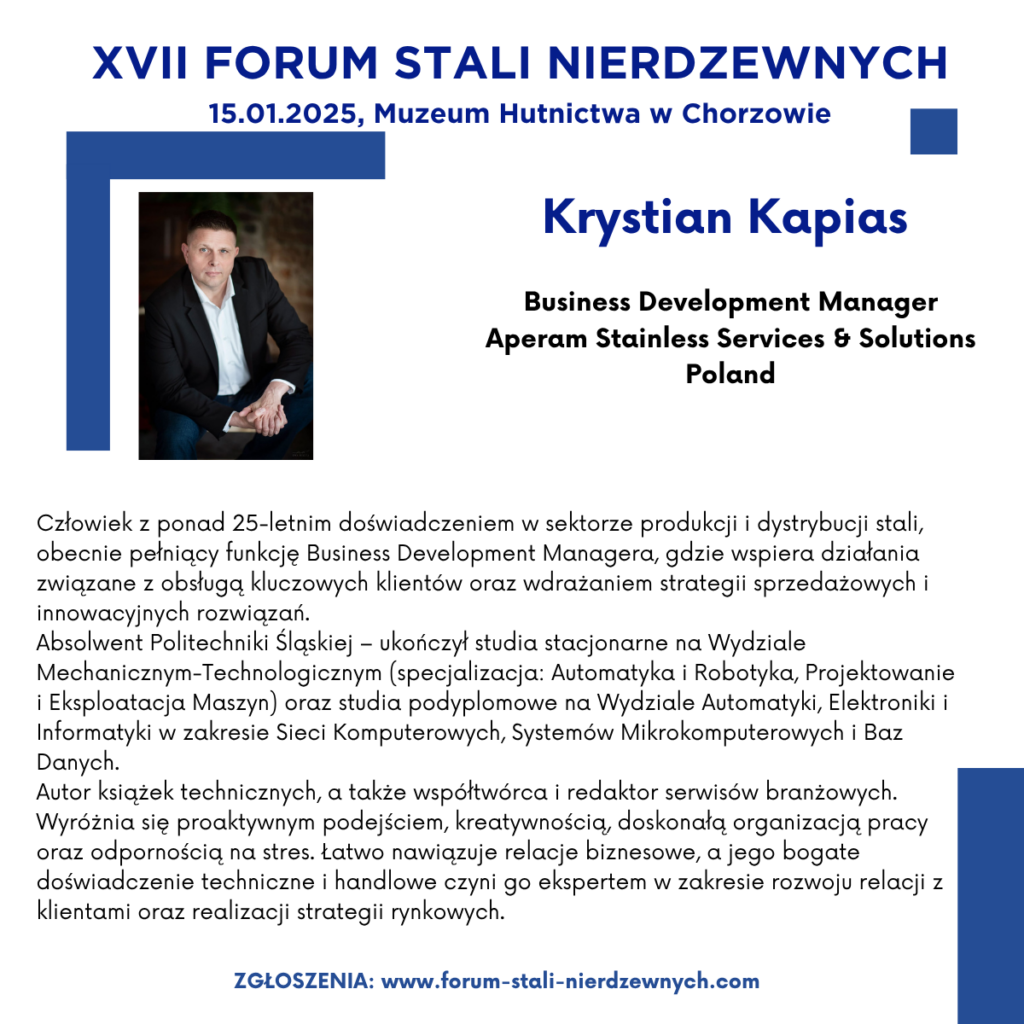 XVII FORUM STALI NIERDZEWNYCH
15.01.2025, Muzeum Hutnictwa w Chorzowie

Krystian Kapias

Business Development Manager
Aperam Stainless Services & Solutions Poland

Człowiek z ponad 25-letnim doświadczeniem w sektorze produkcji i dystrybucji stali, obecnie pełniący funkcję Business Development Managera, gdzie wspiera działania związane z obsługą kluczowych klientów oraz wdrażaniem strategii sprzedażowych i innowacyjnych rozwiązań.
Absolwent Politechniki Śląskiej – ukończył studia stacjonarne na Wydziale Mechanicznym-Technologicznym (specjalizacja: Automatyka i Robotyka, Projektowanie i Eksploatacja Maszyn) oraz studia podyplomowe na Wydziale Automatyki, Elektroniki i Informatyki w zakresie Sieci Komputerowych, Systemów Mikrokomputerowych i Baz Danych.
Autor książek technicznych, a także współtwórca i redaktor serwisów branżowych. Wyróżnia się proaktywnym podejściem, kreatywnością, doskonałą organizacją pracy oraz odpornością na stres. Łatwo nawiązuje relacje biznesowe, a jego bogate doświadczenie techniczne i handlowe czyni go ekspertem w zakresie rozwoju relacji z klientami oraz realizacji strategii rynkowych.

ZGŁOSZENIA: www.forum-stali-nierdzewnych.com